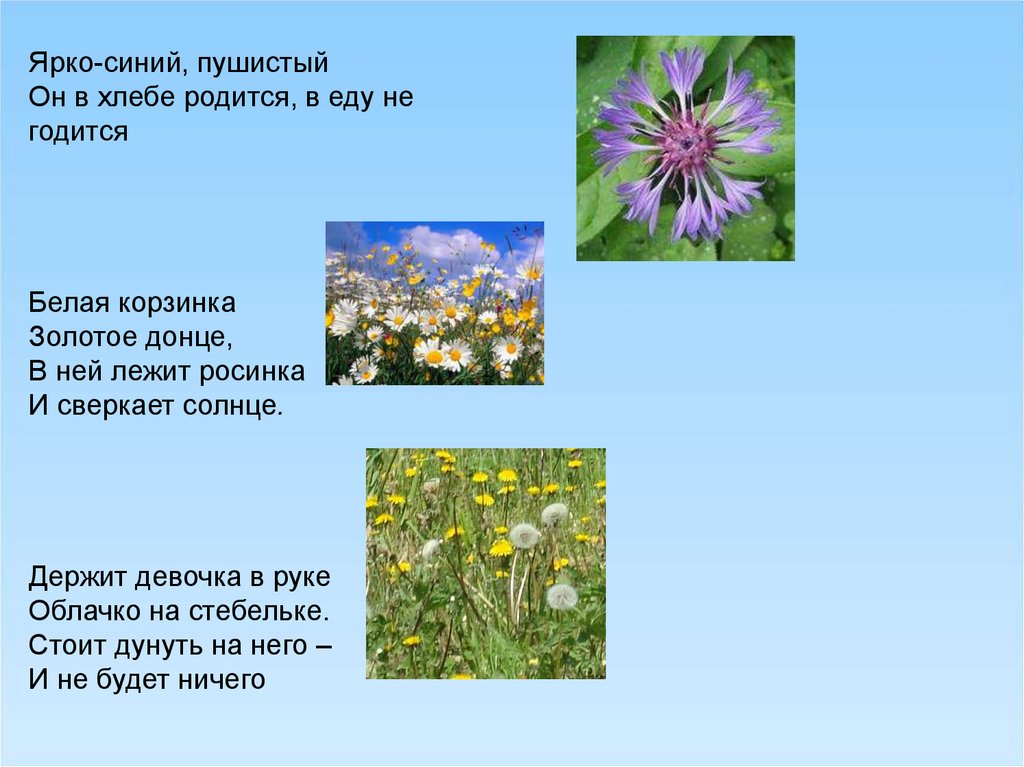 Ярко-синий, пушистый
Он в хлебе родится, в еду не годится

Белая корзинка
Золотое донце,
В ней лежит росинка
И сверкает солнце.

Держит девочка в руке
Облачко на стебельке.
Стоит дунуть на него –
И не будет ничего